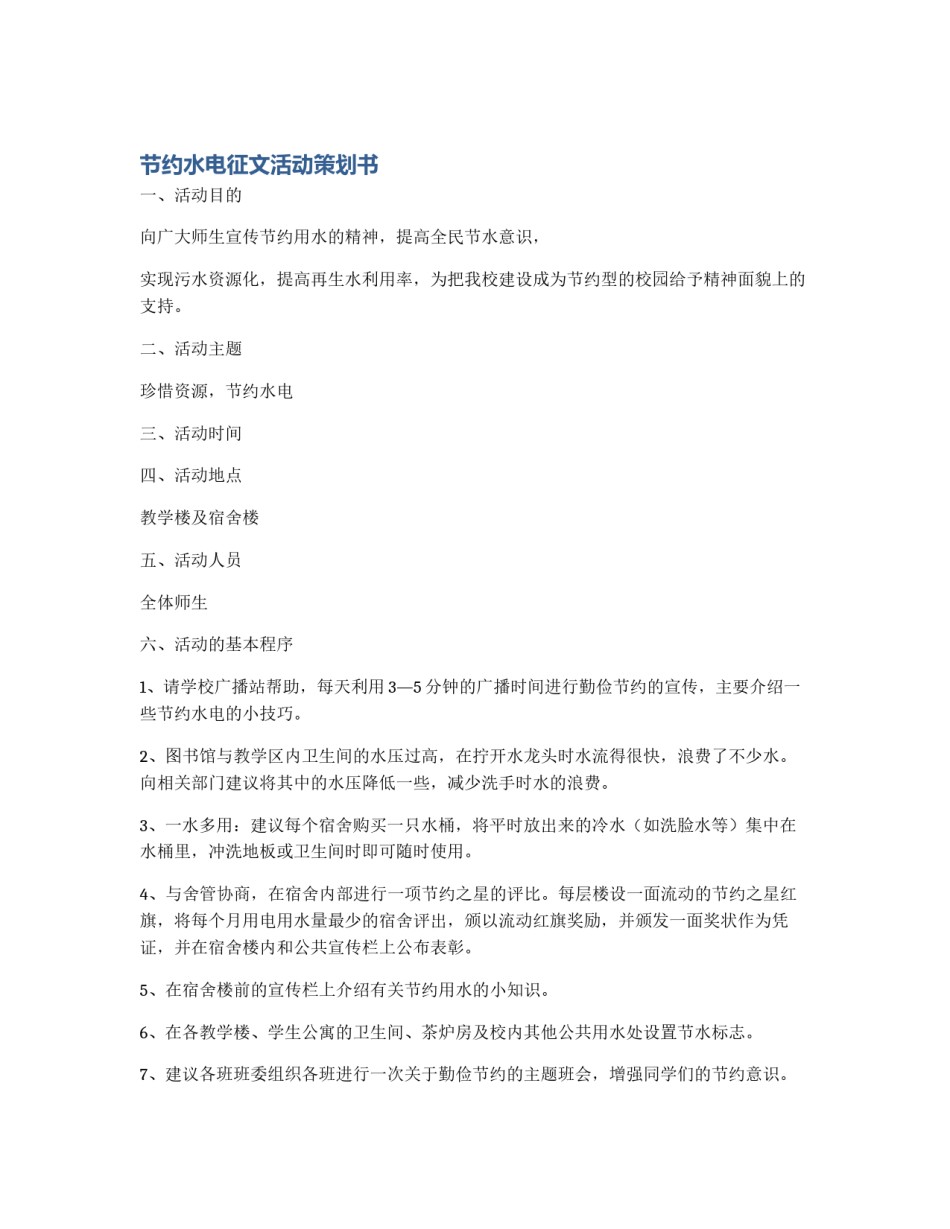 节约水电征文活动策划书

一、活动目的

向广大师生宣传节约用水的精神，提高全民节水意识，

实现污水资源化，提高再生水利用率，为把我校建设成为节约型的校园给予精神面貌上的支持。

二、活动主题

珍惜资源，节约水电

三、活动时间

四、活动地点

教学楼及宿舍楼

五、活动人员

全体师生

六、活动的基本程序

1、请学校广播站帮助，每天利用3—5分钟的广播时间进行勤俭节约的宣传，主要介绍一些节约水电的小技巧。

2、图书馆与教学区内卫生间的水压过高，在拧开水龙头时水流得很快，浪费了不少水。向相关部门建议将其中的水压降低一些，减少洗手时水的浪费。

3、一水多用：建议每个宿舍购买一只水桶，将平时放出来的冷水（如洗脸水等）集中在水桶里，冲洗地板或卫生间时即可随时使用。

4、与舍管协商，在宿舍内部进行一项节约之星的评比。每层楼设一面流动的节约之星红旗，将每个月用电用水量最少的宿舍评出，颁以流动红旗奖励，并颁发一面奖状作为凭证，并在宿舍楼内和公共宣传栏上公布表彰。

5、在宿舍楼前的宣传栏上介绍有关节约用水的小知识。

6、在各教学楼、学生公寓的卫生间、茶炉房及校内其他公共用水处设置节水标志。

7、建议各班班委组织各班进行一次关于勤俭节约的主题班会，增强同学们的节约意识。